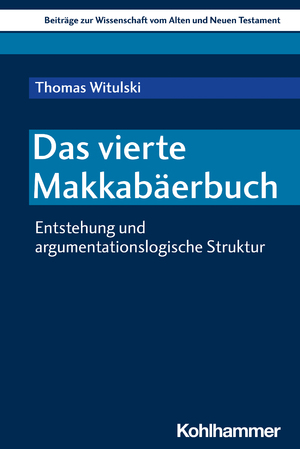 Beiträge zur Wissenschaft vom Alten und Neuen Testament

Thomas Witulski

Das vierte Makkabäerbuch

Entstehung und argumentationslogische Struktur

Kohlhammer